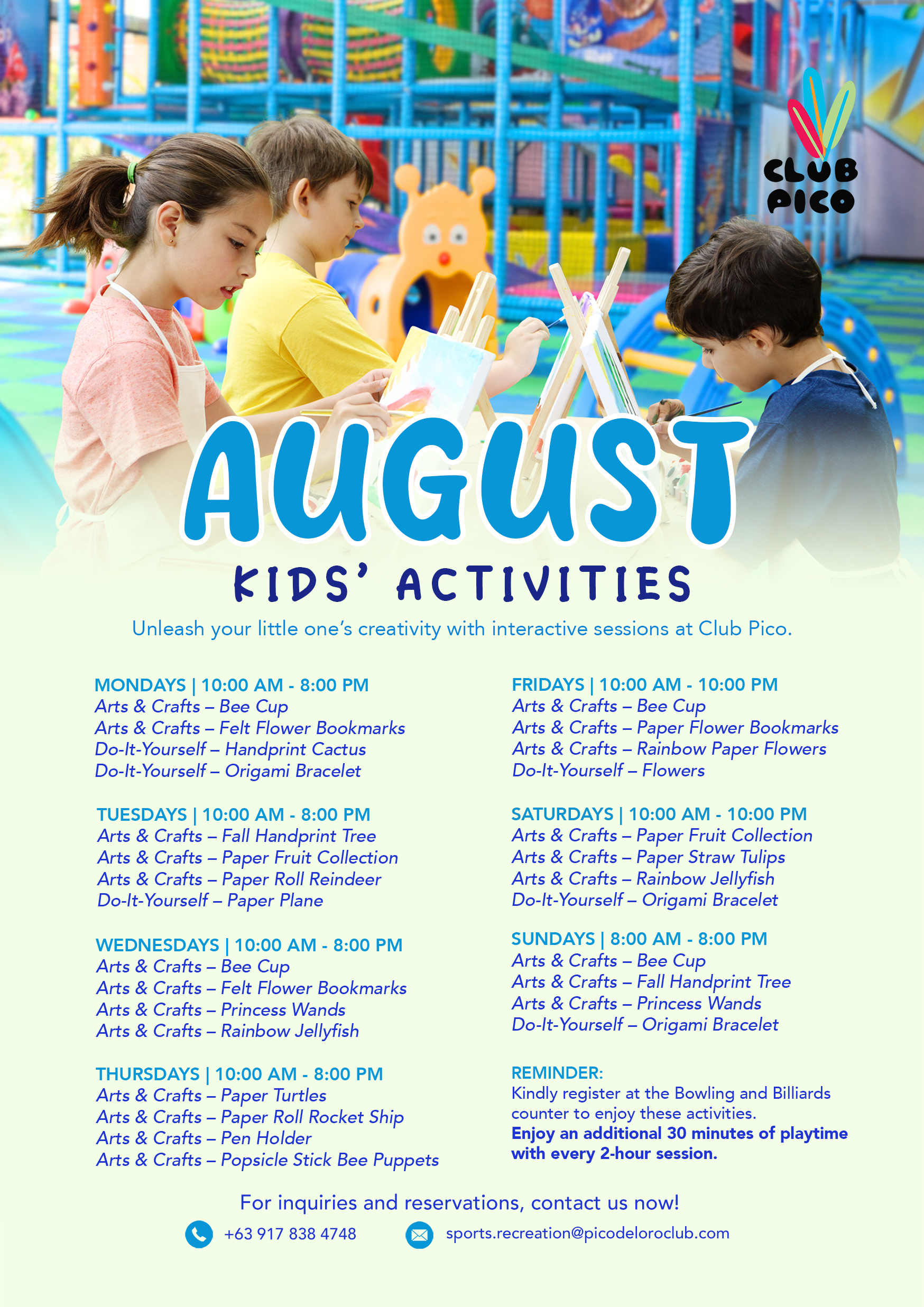 CLUB PICO

AUGUST

KIDS' ACTIVITIES

Unleash your little one's creativity with interactive sessions at Club Pico.

MONDAYS | 10:00 AM - 8:00 PM
Arts & Crafts – Bee Cup
Arts & Crafts – Felt Flower Bookmarks
Do-It-Yourself – Handprint Cactus
Do-It-Yourself – Origami Bracelet

TUESDAYS | 10:00 AM - 8:00 PM
Arts & Crafts – Fall Handprint Tree
Arts & Crafts – Paper Fruit Collection
Arts & Crafts – Paper Roll Reindeer
Do-It-Yourself – Paper Plane

WEDNESDAYS | 10:00 AM - 8:00 PM
Arts & Crafts – Bee Cup
Arts & Crafts – Felt Flower Bookmarks
Arts & Crafts – Princess Wands
Arts & Crafts – Rainbow Jellyfish

THURSDAYS | 10:00 AM - 8:00 PM
Arts & Crafts – Paper Turtles
Arts & Crafts – Paper Roll Rocket Ship
Arts & Crafts – Pen Holder
Arts & Crafts – Popsicle Stick Bee Puppets

FRIDAYS | 10:00 AM - 10:00 PM
Arts & Crafts – Bee Cup
Arts & Crafts – Paper Flower Bookmarks
Arts & Crafts – Rainbow Paper Flowers
Do-It-Yourself – Flowers

SATURDAYS | 10:00 AM - 10:00 PM
Arts & Crafts – Paper Fruit Collection
Arts & Crafts – Paper Straw Tulips
Arts & Crafts – Rainbow Jellyfish
Do-It-Yourself – Origami Bracelet

SUNDAYS | 8:00 AM - 8:00 PM
Arts & Crafts – Bee Cup
Arts & Crafts – Fall Handprint Tree
Arts & Crafts – Princess Wands
Do-It-Yourself – Origami Bracelet

REMINDER:
Kindly register at the Bowling and Billiards counter to enjoy these activities.
Enjoy an additional 30 minutes of playtime with every 2-hour session.

For inquiries and reservations, contact us now!
+63 917 838 4748
sports.recreation@picodeloroclub.com